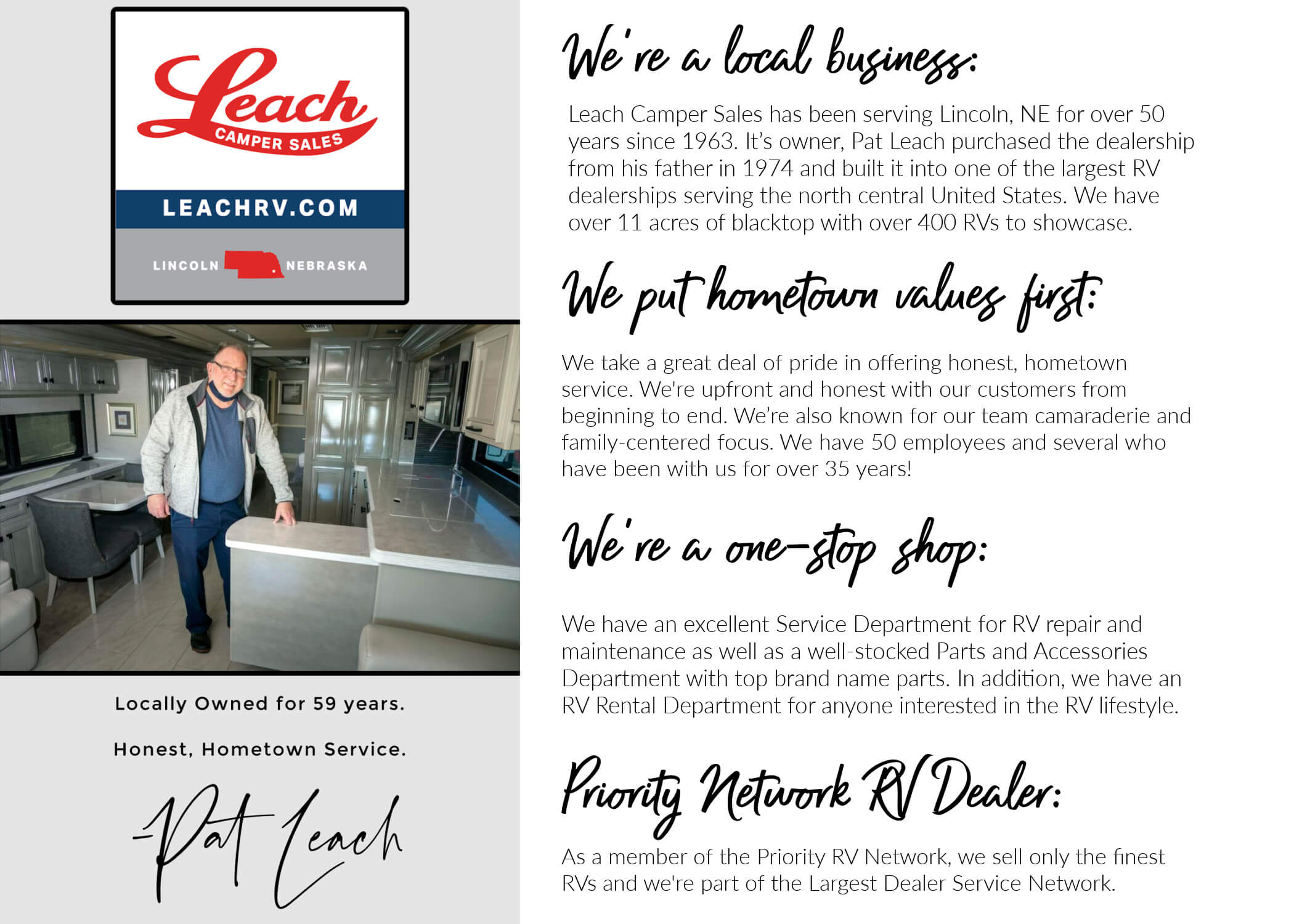 Leach
CAMPER SALES
LEACHRV.COM
LINCOLN NEBRASKA

Locally Owned for 59 years.

Honest, Hometown Service.

Pat Leach

We're a local business:

Leach Camper Sales has been serving Lincoln, NE for over 50 years since 1963. It's owner, Pat Leach purchased the dealership from his father in 1974 and built it into one of the largest RV dealerships serving the north central United States. We have over 11 acres of blacktop with over 400 RVs to showcase.

We put hometown values first:

We take a great deal of pride in offering honest, hometown service. We're upfront and honest with our customers from beginning to end. We're also known for our team camaraderie and family-centered focus. We have 50 employees and several who have been with us for over 35 years!

We're a one-stop shop:

We have an excellent Service Department for RV repair and maintenance as well as a well-stocked Parts and Accessories Department with top brand name parts. In addition, we have an RV Rental Department for anyone interested in the RV lifestyle.

Priority Network RV Dealer:

As a member of the Priority RV Network, we sell only the finest RVs and we're part of the Largest Dealer Service Network.